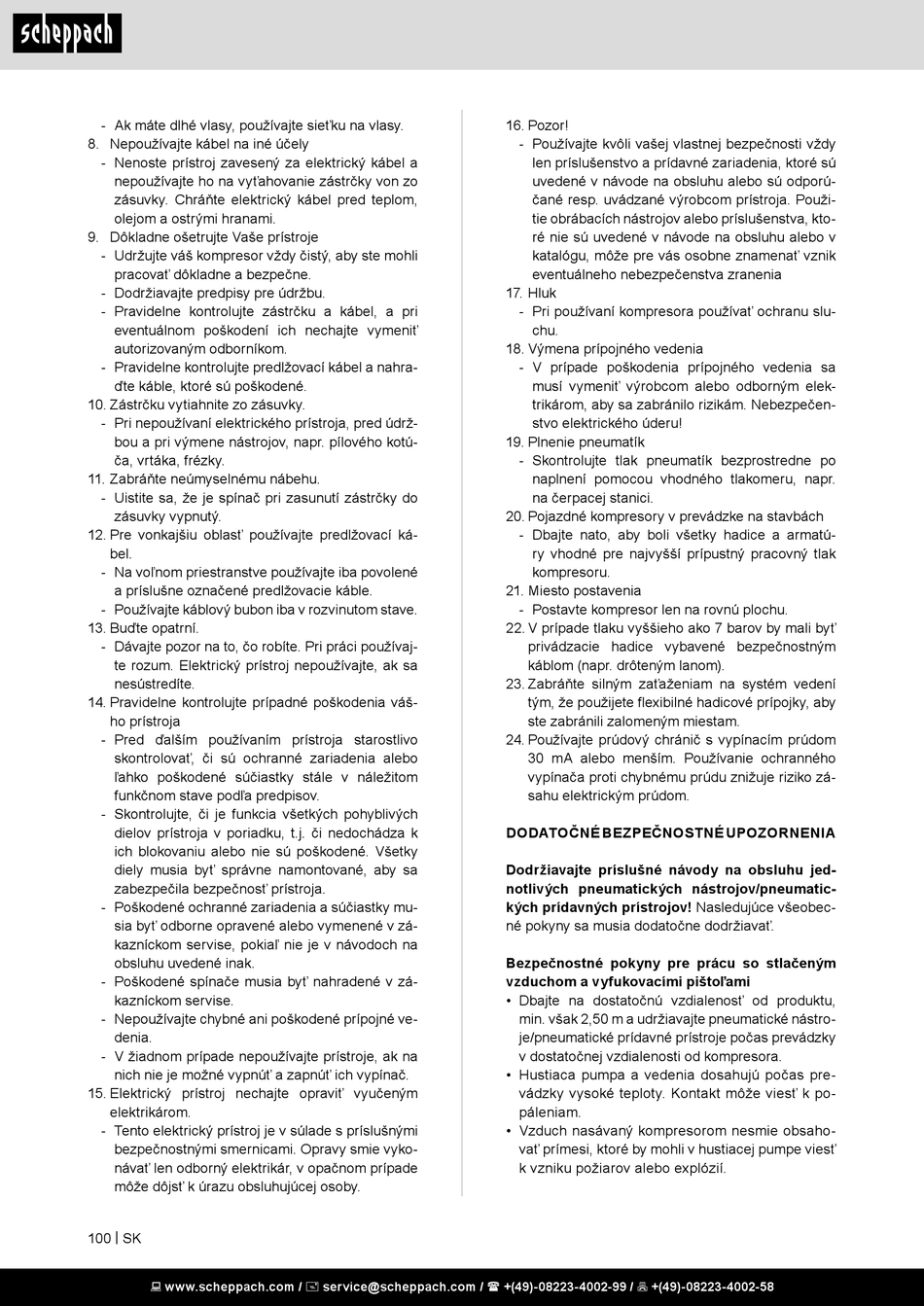 scheppach

- Ak máte dlhé vlasy, používajte sieťku na vlasy.
8. Nepoužívajte kábel na iné účely
- Nenoste prístroj zavesený za elektrický kábel a nepoužívajte ho na vyťahovanie zástrčky von zo zásuvky. Chráňte elektrický kábel pred teplom, olejom a ostrými hranami.
9. Dôkladne ošetrujte Vaše prístroje
- Udržujte váš kompresor vždy čistý, aby ste mohli pracovať dôkladne a bezpečne.
- Dodržiavajte predpisy pre údržbu.
- Pravidelne kontrolujte zástrčku a kábel, a pri eventuálnom poškodení ich nechajte vymeniť autorizovaným odborníkom.
- Pravidelne kontrolujte predlžovací kábel a nahraďte káble, ktoré sú poškodené.
10. Zástrčku vytiahnite zo zásuvky.
- Pri nepoužívaní elektrického prístroja, pred údržbou a pri výmene nástrojov, napr. pílového kotúča, vrtáka, frézky.
11. Zabráňte neúmyselnému nábehu.
- Uistite sa, že je spínač pri zasunutí zástrčky do zásuvky vypnutý.
12. Pre vonkajšiu oblasť používajte predlžovací kábel.
- Na voľnom priestranstve používajte iba povolené a príslušne označené predlžovacie káble.
- Používajte káblový bubon iba v rozvinutom stave.
13. Buďte opatrní.
- Dávajte pozor na to, čo robíte. Pri práci používajte rozum. Elektrický prístroj nepoužívajte, ak sa nesústredíte.
14. Pravidelne kontrolujte prípadné poškodenia vášho prístroja
- Pred ďalším používaním prístroja starostlivo skontrolovať, či sú ochranné zariadenia alebo ľahko poškodené súčiastky stále v náležitom funkčnom stave podľa predpisov.
- Skontrolujte, či je funkcia všetkých pohyblivých dielov prístroja v poriadku, t.j. či nedochádza k ich blokovaniu alebo nie sú poškodené. Všetky diely musia byť správne namontované, aby sa zabezpečila bezpečnosť prístroja.
- Poškodené ochranné zariadenia a súčiastky musia byť odborne opravené alebo vymenené v zákazníckom servise, pokiaľ nie je v návodoch na obsluhu uvedené inak.
- Poškodené spínače musia byť nahradené v zákazníckom servise.
- Nepoužívajte chybné ani poškodené prípojné vedenia.
- V žiadnom prípade nepoužívajte prístroje, ak na nich nie je možné vypnúť a zapnúť ich vypínač.
15. Elektrický prístroj nechajte opraviť vyučeným elektrikárom.
- Tento elektrický prístroj je v súlade s príslušnými bezpečnostnými smernicami. Opravy smie vykonávať len odborný elektrikár, v opačnom prípade môže dôjsť k úrazu obsluhujúcej osoby.

16. Pozor!
- Používajte kvôli vašej vlastnej bezpečnosti vždy len príslušenstvo a prídavné zariadenia, ktoré sú uvedené v návode na obsluhu alebo sú odporúčané resp. uvádzané výrobcom prístroja. Použitie obrábacích nástrojov alebo príslušenstva, ktoré nie sú uvedené v návode na obsluhu alebo v katalógu, môže pre vás osobne znamenať vznik eventuálneho nebezpečenstva zranenia
17. Hluk
- Pri používaní kompresora používať ochranu sluchu.
18. Výmena prípojného vedenia
- V prípade poškodenia prípojného vedenia sa musí vymeniť výrobcom alebo odborným elektrikárom, aby sa zabránilo rizikám. Nebezpečenstvo elektrického úderu!
19. Plnenie pneumatík
- Skontrolujte tlak pneumatík bezprostredne po naplnení pomocou vhodného tlakomeru, napr. na čerpacej stanici.
20. Pojazdné kompresory v prevádzke na stavbách
- Dbajte nato, aby boli všetky hadice a armatúry vhodné pre najvyšší prípustný pracovný tlak kompresoru.
21. Miesto postavenia
- Postavte kompresor len na rovnú plochu.
22. V prípade tlaku vyššieho ako 7 barov by mali byť privádzacie hadice vybavené bezpečnostným káblom (napr. drôteným lanom).
23. Zabráňte silným zaťaženiam na systém vedení tým, že použijete flexibilné hadicové prípojky, aby ste zabránili zalomeným miestam.
24. Používajte prúdový chránič s vypínacím prúdom 30 mA alebo menším. Používanie ochranného vypínača proti chybnému prúdu znižuje riziko zásahu elektrickým prúdom.

DODATOČNÉ BEZPEČNOSTNÉ UPOZORNENIA

Dodržiavajte príslušné návody na obsluhu jednotlivých pneumatických nástrojov/pneumatických prídavných prístrojov! Nasledujúce všeobecné pokyny sa musia dodatočne dodržiavať.

Bezpečnostné pokyny pre prácu so stlačeným vzduchom a vyfukovacími pištoľami
• Dbajte na dostatočnú vzdialenosť od produktu, min. však 2,50 m a udržiavajte pneumatické nástroje/pneumatické prídavné prístroje počas prevádzky v dostatočnej vzdialenosti od kompresora.
• Hustiaca pumpa a vedenia dosahujú počas prevádzky vysoké teploty. Kontakt môže viesť k popáleniam.
• Vzduch nasávaný kompresorom nesmie obsahovať prímesi, ktoré by mohli v hustiacej pumpe viesť k vzniku požiarov alebo explózií.

100 | SK

www.scheppach.com / service@scheppach.com / +(49)-08223-4002-99 / +(49)-08223-4002-58